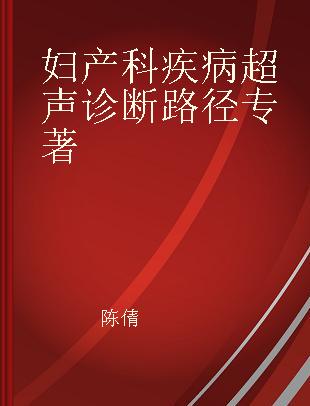 妇产科疾病超声诊断路径专著

陈倩